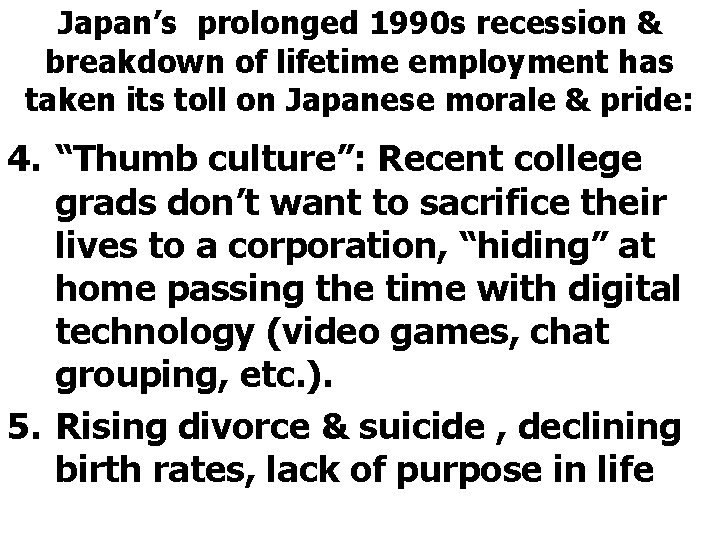 Japan's prolonged 1990s recession & breakdown of lifetime employment has taken its toll on Japanese morale & pride:

4. "Thumb culture": Recent college grads don't want to sacrifice their lives to a corporation, "hiding" at home passing the time with digital technology (video games, chat grouping, etc.).

5. Rising divorce & suicide , declining birth rates, lack of purpose in life